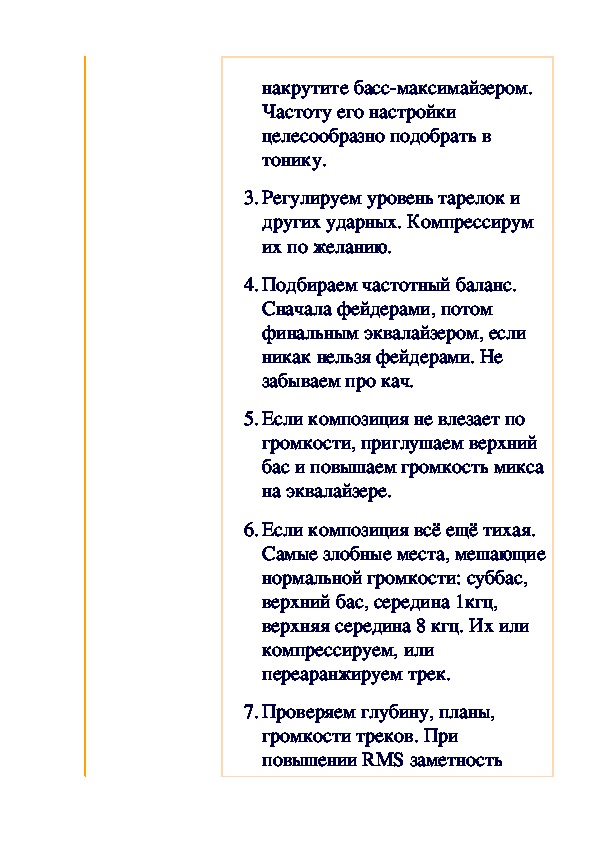 накрутите басс-максимайзером. Частоту его настройки целесообразно подобрать в тонику.

3. Регулируем уровень тарелок и других ударных. Компрессирум их по желанию.

4. Подбираем частотный баланс. Сначала фейдерами, потом финальным эквалайзером, если никак нельзя фейдерами. Не забываем про кач.

5. Если композиция не влезает по громкости, приглушаем верхний бас и повышаем громкость микса на эквалайзере.

6. Если композиция всё ещё тихая. Самые злобные места, мешающие нормальной громкости: суббас, верхний бас, середина 1кгц, верхняя середина 8 кгц. Их или компрессируем, или переаранжируем трек.

7. Проверяем глубину, планы, громкости треков. При повышении RMS заметность